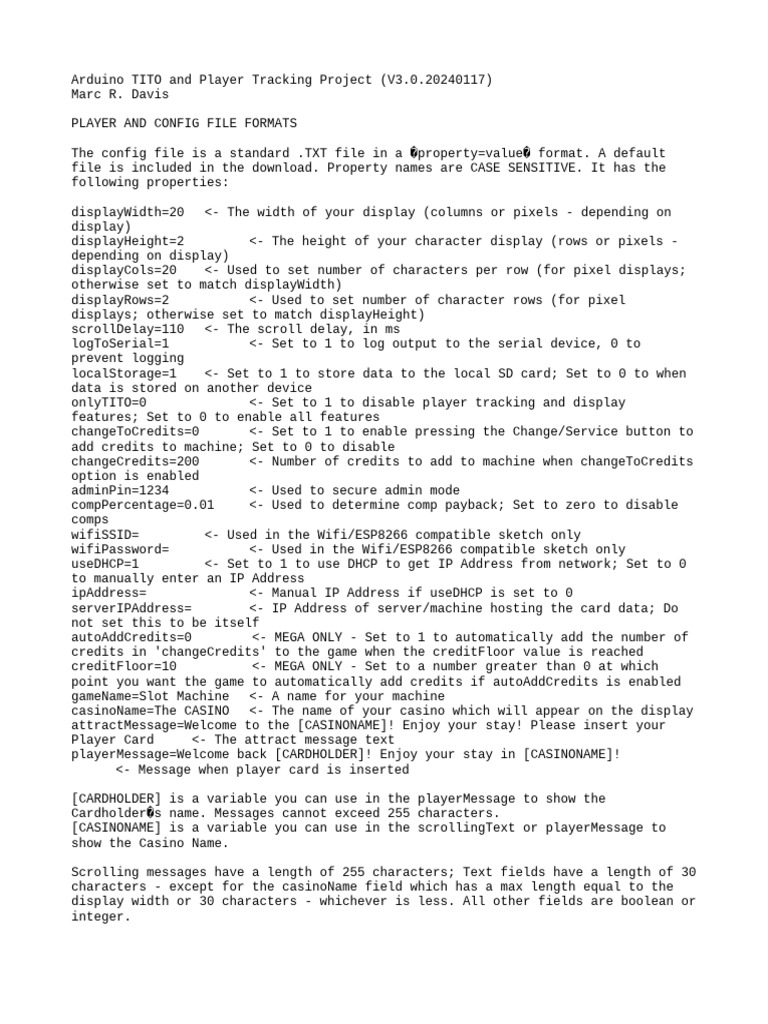 Arduino TITO and Player Tracking Project (V3.0.20240117)
Marc R. Davis

PLAYER AND CONFIG FILE FORMATS

The config file is a standard .TXT file in a �property=value� format. A default file is included in the download. Property names are CASE SENSITIVE. It has the following properties:

displayWidth=20 <- The width of your display (columns or pixels - depending on display)
displayHeight=2 <- The height of your character display (rows or pixels - depending on display)
displayCols=20 <- Used to set number of characters per row (for pixel displays; otherwise set to match displayWidth)
displayRows=2 <- Used to set number of character rows (for pixel displays; otherwise set to match displayHeight)
scrollDelay=110 <- The scroll delay, in ms
logToSerial=1 <- Set to 1 to log output to the serial device, 0 to prevent logging
localStorage=1 <- Set to 1 to store data to the local SD card; Set to 0 to when data is stored on another device
onlyTITO=0 <- Set to 1 to disable player tracking and display features; Set to 0 to enable all features
changeToCredits=0 <- Set to 1 to enable pressing the Change/Service button to add credits to machine; Set to 0 to disable
changeCredits=200 <- Number of credits to add to machine when changeToCredits option is enabled
adminPin=1234 <- Used to secure admin mode
compPercentage=0.01 <- Used to determine comp payback; Set to zero to disable comps
wifiSSID= <- Used in the Wifi/ESP8266 compatible sketch only
wifiPassword= <- Used in the Wifi/ESP8266 compatible sketch only
useDHCP=1 <- Set to 1 to use DHCP to get IP Address from network; Set to 0 to manually enter an IP Address
ipAddress= <- Manual IP Address if useDHCP is set to 0
serverIPAddress= <- IP Address of server/machine hosting the card data; Do not set this to be itself
autoAddCredits=0 <- MEGA ONLY - Set to 1 to automatically add the number of credits in 'changeCredits' to the game when the creditFloor value is reached
creditFloor=10 <- MEGA ONLY - Set to a number greater than 0 at which point you want the game to automatically add credits if autoAddCredits is enabled
gameName=Slot Machine <- A name for your machine
casinoName=The CASINO <- The name of your casino which will appear on the display
attractMessage=Welcome to the [CASINONAME]! Enjoy your stay! Please insert your Player Card <- The attract message text
playerMessage=Welcome back [CARDHOLDER]! Enjoy your stay in [CASINONAME]!
<- Message when player card is inserted

[CARDHOLDER] is a variable you can use in the playerMessage to show the Cardholder�s name. Messages cannot exceed 255 characters.
[CASINONAME] is a variable you can use in the scrollingText or playerMessage to show the Casino Name.

Scrolling messages have a length of 255 characters; Text fields have a length of 30 characters - except for the casinoName field which has a max length equal to the display width or 30 characters - whichever is less. All other fields are boolean or integer.